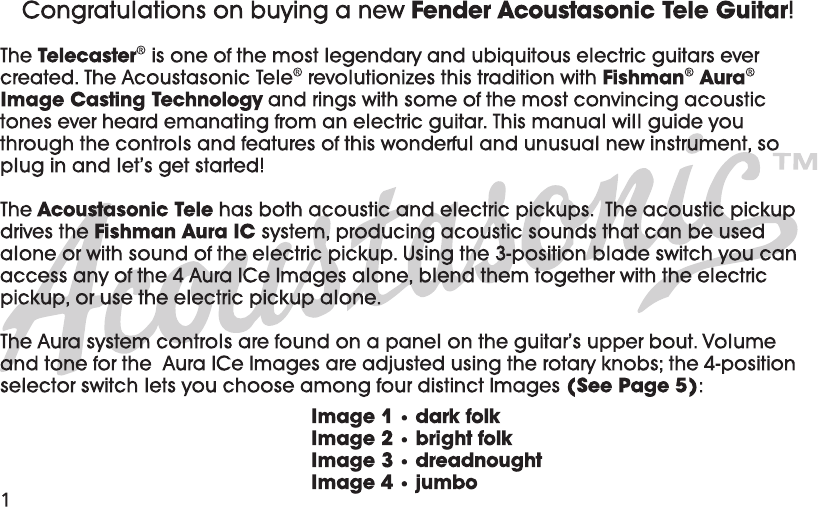 Congratulations on buying a new Fender Acoustasonic Tele Guitar!

The Telecaster® is one of the most legendary and ubiquitous electric guitars ever created. The Acoustasonic Tele® revolutionizes this tradition with Fishman® Aura® Image Casting Technology and rings with some of the most convincing acoustic tones ever heard emanating from an electric guitar. This manual will guide you through the controls and features of this wonderful and unusual new instrument, so plug in and let's get started!

The Acoustasonic Tele has both acoustic and electric pickups. The acoustic pickup drives the Fishman Aura IC system, producing acoustic sounds that can be used alone or with sound of the electric pickup. Using the 3-position blade switch you can access any of the 4 Aura ICe Images alone, blend them together with the electric pickup, or use the electric pickup alone.

The Aura system controls are found on a panel on the guitar's upper bout. Volume and tone for the Aura ICe Images are adjusted using the rotary knobs; the 4-position selector switch lets you choose among four distinct Images (See Page 5):

Image 1 • dark folk
Image 2 • bright folk
Image 3 • dreadnought
Image 4 • jumbo

1

Acoustasonic™